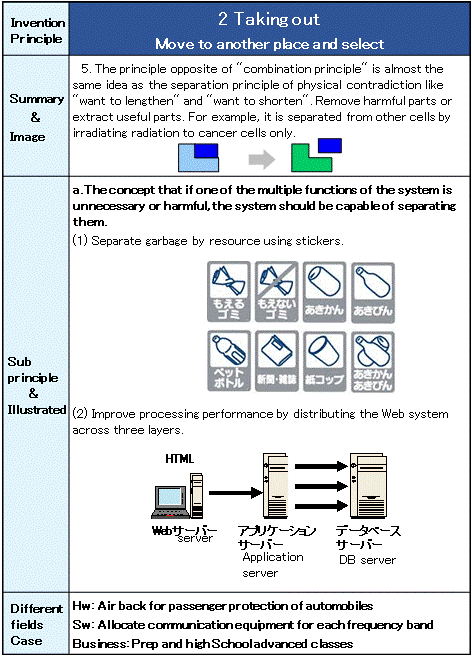 | Invention Principle | 2 Taking out<br>Move to another place and select |
|---|---|
| Summary & Image | 5. The principle opposite of "combination principle" is almost the same idea as the separation principle of physical contradiction like "want to lengthen" and "want to shorten". Remove harmful parts or extract useful parts. For example, it is separated from other cells by irradiating radiation to cancer cells only. |
| Sub principle & Illustrated | a. The concept that if one of the multiple functions of the system is unnecessary or harmful, the system should be capable of separating them.<br>(1) Separate garbage by resource using stickers.<br>もえるゴミ もえないゴミ あきかん あきびん<br>ペットボトル 新聞・雑誌 紙コップ あきかん あきびん<br>(2) Improve processing performance by distributing the Web system across three layers.<br>HTML<br>Webサーバー server<br>アプリケーションサーバー Application server<br>データベースサーバー DB server |
| Different fields Case | Hw: Air back for passenger protection of automobiles<br>Sw: Allocate communication equipment for each frequency band<br>Business: Prep and high School advanced classes |